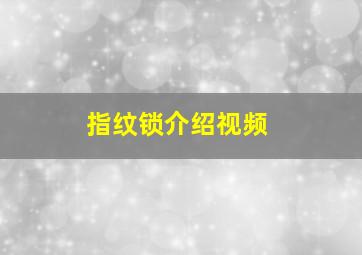 指纹锁介绍视频